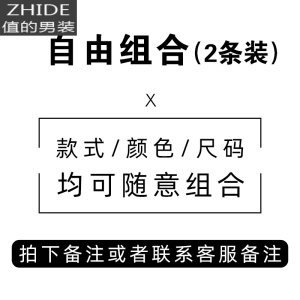 ZHIDE
值的男装

自由组合(2条装)

X

款式/颜色/尺码
均可随意组合

拍下备注或者联系客服备注